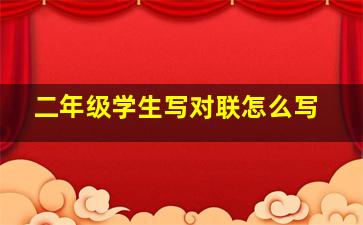 二年级学生写对联怎么写